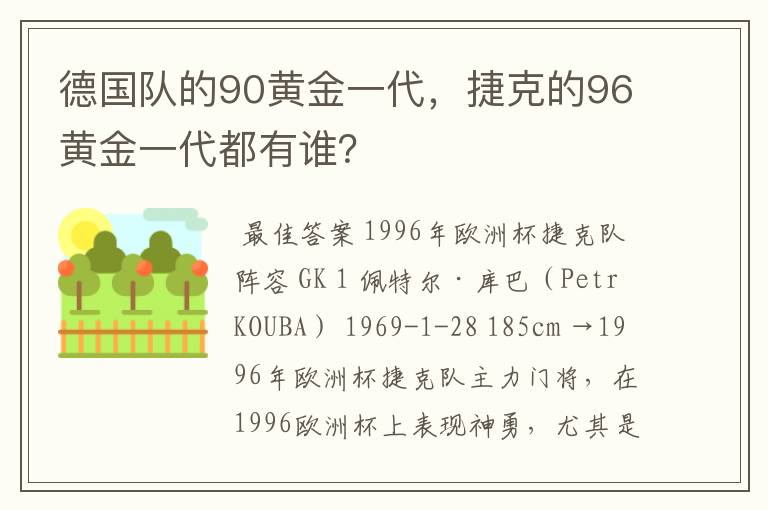 德国队的90黄金一代，捷克的96黄金一代都有谁?

最佳答案 1996年欧洲杯捷克队阵容 GK 1 佩特尔·库巴（Petr KOUBA） 1969-1-28 185cm →1996年欧洲杯捷克队主力门将，在1996欧洲杯上表现神勇，尤其是